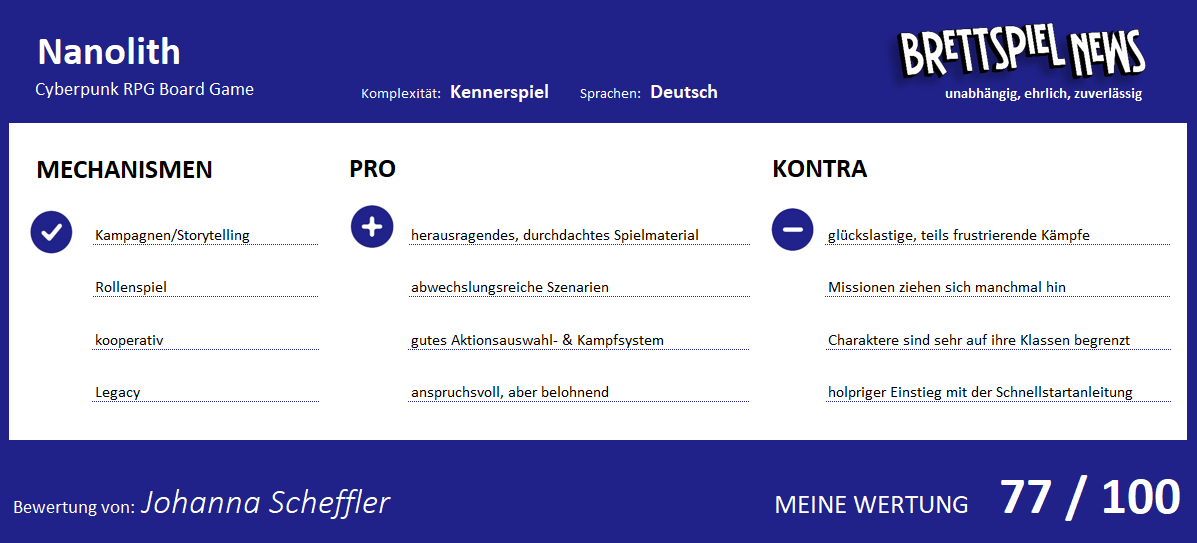 Nanolith
Cyberpunk RPG Board Game

Komplexität: Kennerspiel

Sprachen: Deutsch

BRETTSPIEL NEWS
unabhängig, ehrlich, zuverlässig

MECHANISMEN

Kampagnen/Storytelling

Rollenspiel

kooperativ

Legacy

PRO

herausragendes, durchdachtes Spielmaterial

abwechslungsreiche Szenarien

gutes Aktionsauswahl- & Kampfsystem

anspruchsvoll, aber belohnend

KONTRA

glückslastige, teils frustrierende Kämpfe

Missionen ziehen sich manchmal hin

Charaktere sind sehr auf ihre Klassen begrenzt

holpriger Einstieg mit der Schnellstartanleitung

Bewertung von: Johanna Scheffler

MEINE WERTUNG 77 / 100